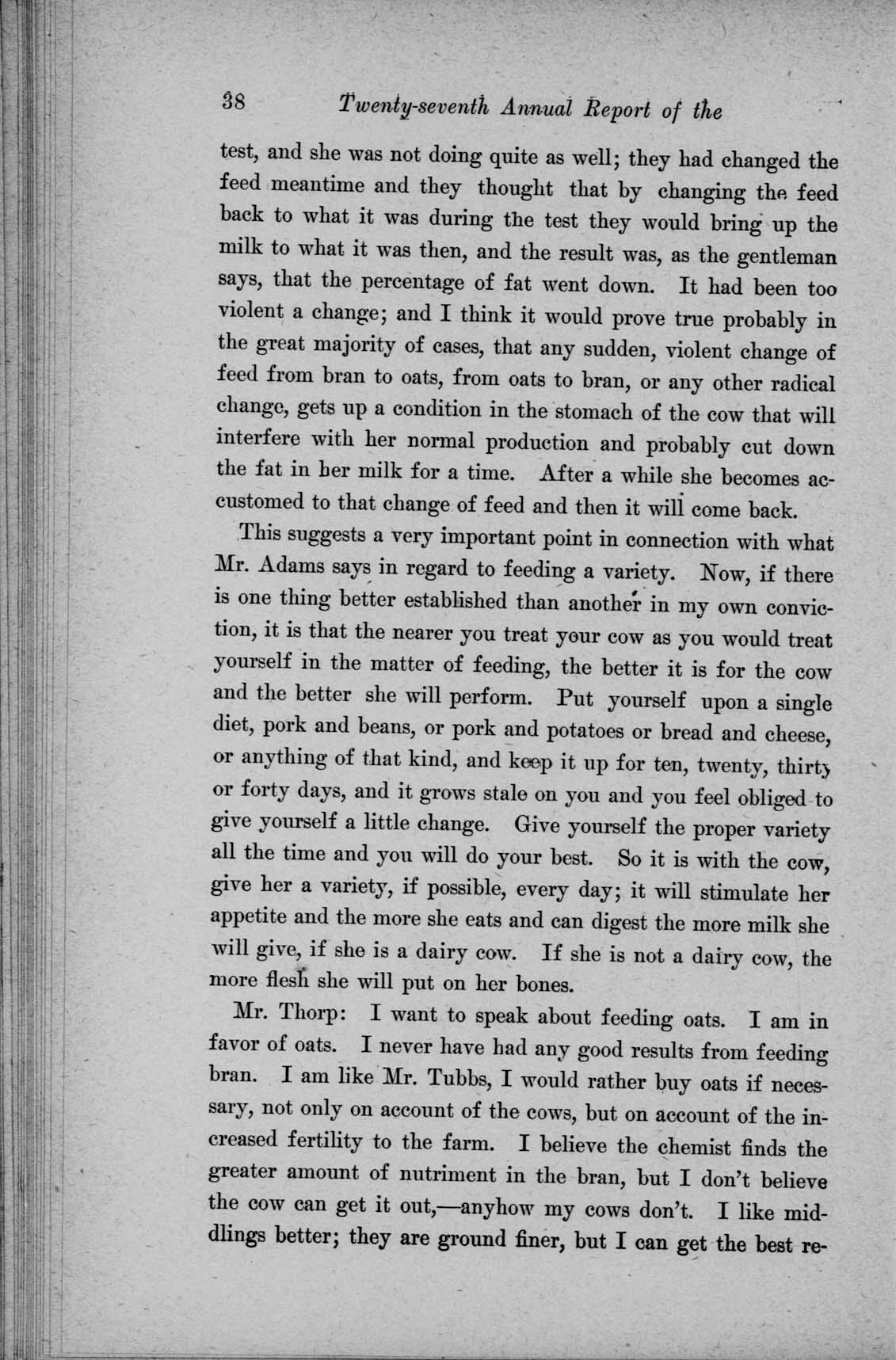 38 Twenty-seventh Annual Report of the

test, and she was not doing quite as well; they had changed the feed meantime and they thought that by changing the feed back to what it was during the test they would bring up the milk to what it was then, and the result was, as the gentleman says, that the percentage of fat went down. It had been too violent a change; and I think it would prove true probably in the great majority of cases, that any sudden, violent change of feed from bran to oats, from oats to bran, or any other radical change, gets up a condition in the stomach of the cow that will interfere with her normal production and probably cut down the fat in her milk for a time. After a while she becomes accustomed to that change of feed and then it will come back.

This suggests a very important point in connection with what Mr. Adams says in regard to feeding a variety. Now, if there is one thing better established than another in my own conviction, it is that the nearer you treat your cow as you would treat yourself in the matter of feeding, the better it is for the cow and the better she will perform. Put yourself upon a single diet, pork and beans, or pork and potatoes or bread and cheese, or anything of that kind, and keep it up for ten, twenty, thirty or forty days, and it grows stale on you and you feel obliged to give yourself a little change. Give yourself the proper variety all the time and you will do your best. So it is with the cow, give her a variety, if possible, every day; it will stimulate her appetite and the more she eats and can digest the more milk she will give, if she is a dairy cow. If she is not a dairy cow, the more flesh she will put on her bones.

Mr. Thorp: I want to speak about feeding oats. I am in favor of oats. I never have had any good results from feeding bran. I am like Mr. Tubbs, I would rather buy oats if necessary, not only on account of the cows, but on account of the increased fertility to the farm. I believe the chemist finds the greater amount of nutriment in the bran, but I don't believe the cow can get it out,—anyhow my cows don't. I like middlings better; they are ground finer, but I can get the best re-